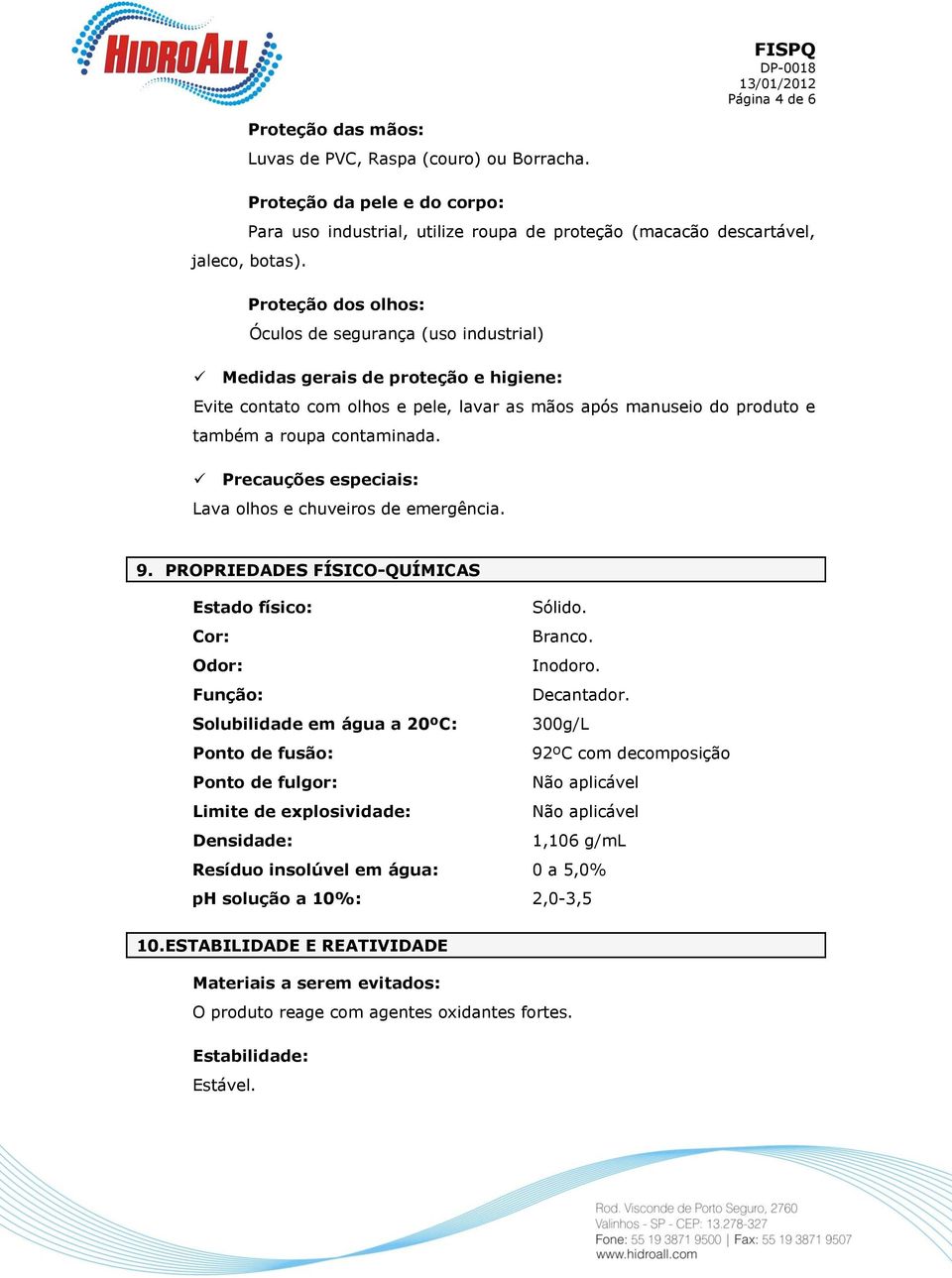 HIDROALL

FISPQ
DP-0018
13/01/2012
Página 4 de 6

Proteção das mãos:
Luvas de PVC, Raspa (couro) ou Borracha.

Proteção da pele e do corpo:
Para uso industrial, utilize roupa de proteção (macacão descartável, jaleco, botas).

Proteção dos olhos:
Óculos de segurança (uso industrial)

✓ Medidas gerais de proteção e higiene:
Evite contato com olhos e pele, lavar as mãos após manuseio do produto e também a roupa contaminada.

✓ Precauções especiais:
Lava olhos e chuveiros de emergência.

9. PROPRIEDADES FÍSICO-QUÍMICAS

| | |
|---|---|
| Estado físico: | Sólido. |
| Cor: | Branco. |
| Odor: | Inodoro. |
| Função: | Decantador. |
| Solubilidade em água a 20ºC: | 300g/L |
| Ponto de fusão: | 92ºC com decomposição |
| Ponto de fulgor: | Não aplicável |
| Limite de explosividade: | Não aplicável |
| Densidade: | 1,106 g/mL |
| Resíduo insolúvel em água: | 0 a 5,0% |
| pH solução a 10%: | 2,0-3,5 |

10.ESTABILIDADE E REATIVIDADE

Materiais a serem evitados:
O produto reage com agentes oxidantes fortes.

Estabilidade:
Estável.

Rod. Visconde de Porto Seguro, 2760
Valinhos - SP - CEP: 13.278-327
Fone: 55 19 3871 9500 | Fax: 55 19 3871 9507
www.hidroall.com